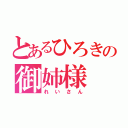 とあるひろきの
御姉様
れいさん